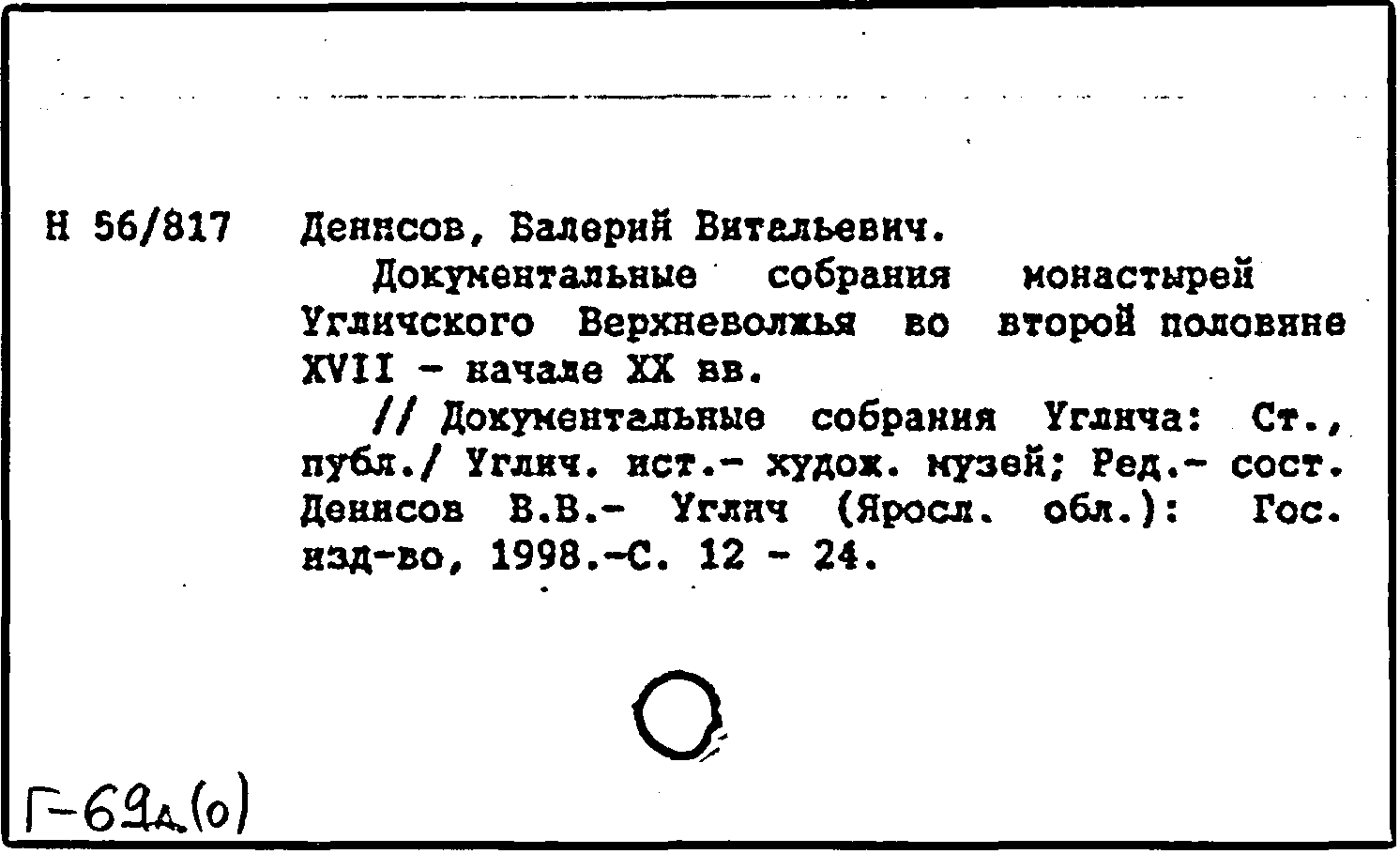 Н 56/817 Денисов, Валерий Витальевич.

Документальные собрания монастырей Угличского Верхневолжья во второй половине XVII - начале XX вв.

// Документальные собрания Углича: Ст., публ./ Углич. ист.- худож. музей; Ред.- сост. Денисов В.В.- Углич (Яросл. обл.): Гос. изд-во, 1998.-С. 12 - 24.

Г-69д(о)